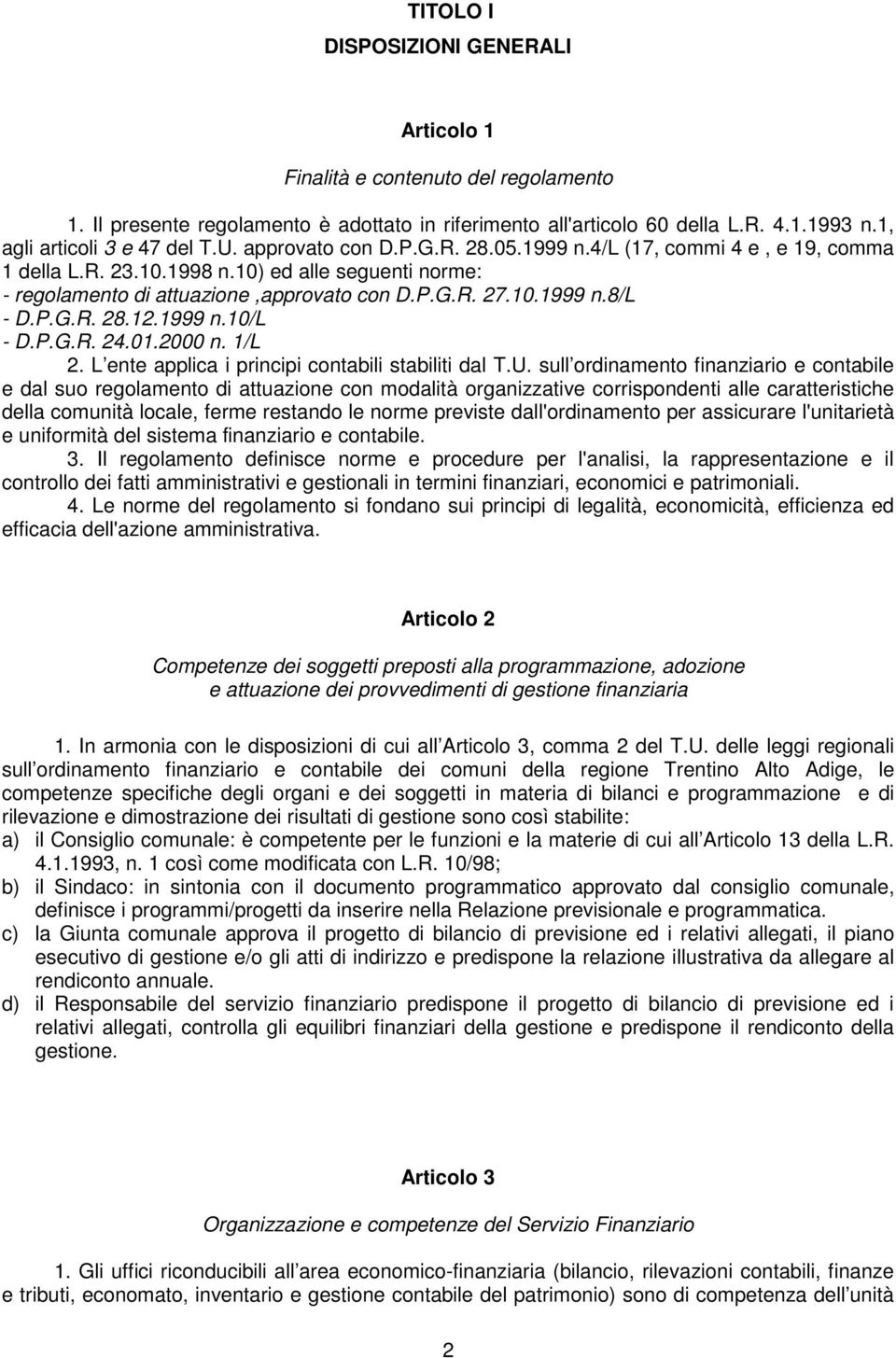 TITOLO I

DISPOSIZIONI GENERALI

Articolo 1

Finalità e contenuto del regolamento

1. Il presente regolamento è adottato in riferimento all'articolo 60 della L.R. 4.1.1993 n.1, agli articoli 3 e 47 del T.U. approvato con D.P.G.R. 28.05.1999 n.4/L (17, commi 4 e , e 19, comma 1 della L.R. 23.10.1998 n.10) ed alle seguenti norme:
- regolamento di attuazione ,approvato con D.P.G.R. 27.10.1999 n.8/L
- D.P.G.R. 28.12.1999 n.10/L
- D.P.G.R. 24.01.2000 n. 1/L

2. L ente applica i principi contabili stabiliti dal T.U. sull ordinamento finanziario e contabile e dal suo regolamento di attuazione con modalità organizzative corrispondenti alle caratteristiche della comunità locale, ferme restando le norme previste dall'ordinamento per assicurare l'unitarietà e uniformità del sistema finanziario e contabile.

3. Il regolamento definisce norme e procedure per l'analisi, la rappresentazione e il controllo dei fatti amministrativi e gestionali in termini finanziari, economici e patrimoniali.

4. Le norme del regolamento si fondano sui principi di legalità, economicità, efficienza ed efficacia dell'azione amministrativa.

Articolo 2

Competenze dei soggetti preposti alla programmazione, adozione e attuazione dei provvedimenti di gestione finanziaria

1. In armonia con le disposizioni di cui all Articolo 3, comma 2 del T.U. delle leggi regionali sull ordinamento finanziario e contabile dei comuni della regione Trentino Alto Adige, le competenze specifiche degli organi e dei soggetti in materia di bilanci e programmazione e di rilevazione e dimostrazione dei risultati di gestione sono così stabilite:
a) il Consiglio comunale: è competente per le funzioni e la materie di cui all Articolo 13 della L.R. 4.1.1993, n. 1 così come modificata con L.R. 10/98;
b) il Sindaco: in sintonia con il documento programmatico approvato dal consiglio comunale, definisce i programmi/progetti da inserire nella Relazione previsionale e programmatica.
c) la Giunta comunale approva il progetto di bilancio di previsione ed i relativi allegati, il piano esecutivo di gestione e/o gli atti di indirizzo e predispone la relazione illustrativa da allegare al rendiconto annuale.
d) il Responsabile del servizio finanziario predispone il progetto di bilancio di previsione ed i relativi allegati, controlla gli equilibri finanziari della gestione e predispone il rendiconto della gestione.

Articolo 3

Organizzazione e competenze del Servizio Finanziario

1. Gli uffici riconducibili all area economico-finanziaria (bilancio, rilevazioni contabili, finanze e tributi, economato, inventario e gestione contabile del patrimonio) sono di competenza dell unità

2